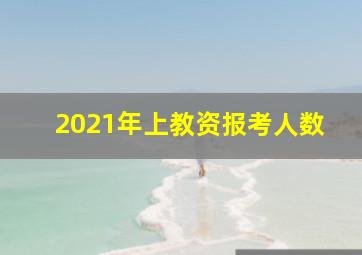 2021年上教资报考人数